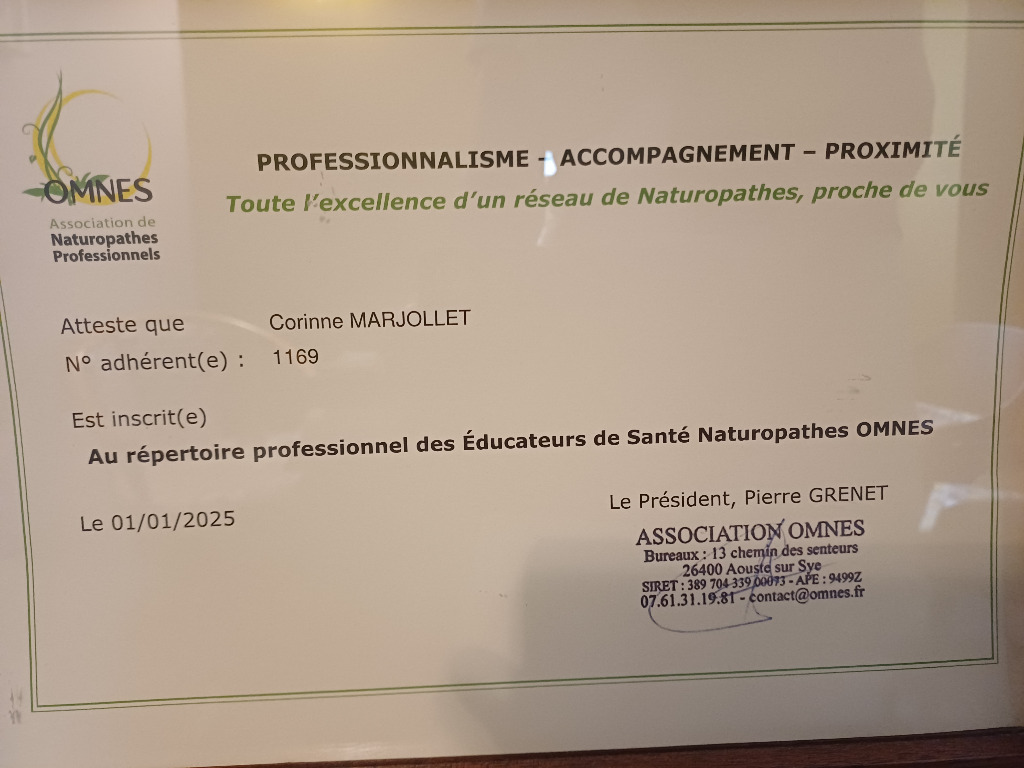 OMNES
Association de Naturopathes Professionnels

PROFESSIONNALISME - ACCOMPAGNEMENT – PROXIMITÉ
Toute l'excellence d'un réseau de Naturopathes, proche de vous

Atteste que Corinne MARJOLLET
N° adhérent(e) : 1169

Est inscrit(e)
Au répertoire professionnel des Éducateurs de Santé Naturopathes OMNES

Le 01/01/2025

Le Président, Pierre GRENET

ASSOCIATION OMNES
Bureaux : 13 chemin des senteurs
26400 Aouste sur Sye
SIRET : 389 704 339 00073 - APE : 9499Z
07.61.31.19.81 - contact@omnes.fr